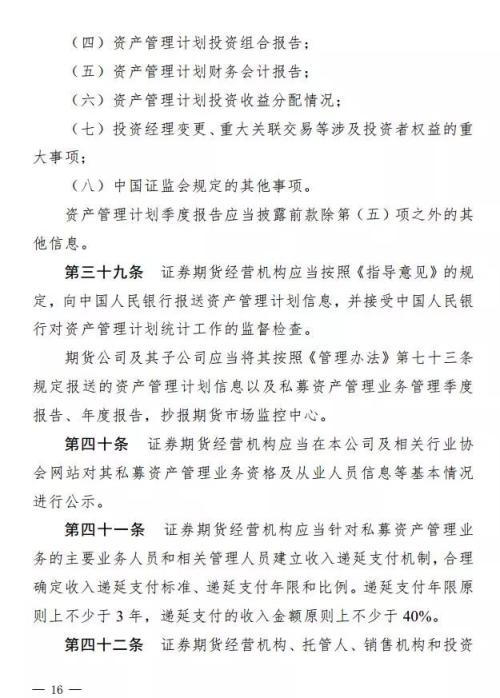 （四）资产管理计划投资组合报告；

（五）资产管理计划财务会计报告；

（六）资产管理计划投资收益分配情况；

（七）投资经理变更、重大关联交易等涉及投资者权益的重大事项；

（八）中国证监会规定的其他事项。

资产管理计划季度报告应当披露前款除第（五）项之外的其他信息。

第三十九条　证券期货经营机构应当按照《指导意见》的规定，向中国人民银行报送资产管理计划信息，并接受中国人民银行对资产管理计划统计工作的监督检查。

期货公司及其子公司应当将其按照《管理办法》第七十三条规定报送的资产管理计划信息以及私募资产管理业务管理季度报告、年度报告，抄报期货市场监控中心。

第四十条　证券期货经营机构应当在本公司及相关行业协会网站对其私募资产管理业务资格及从业人员信息等基本情况进行公示。

第四十一条　证券期货经营机构应当针对私募资产管理业务的主要业务人员和相关管理人员建立收入递延支付机制，合理确定收入递延支付标准、递延支付年限和比例。递延支付年限原则上不少于3年，递延支付的收入金额原则上不少于40%。

第四十二条　证券期货经营机构、托管人、销售机构和投资

— 16 —